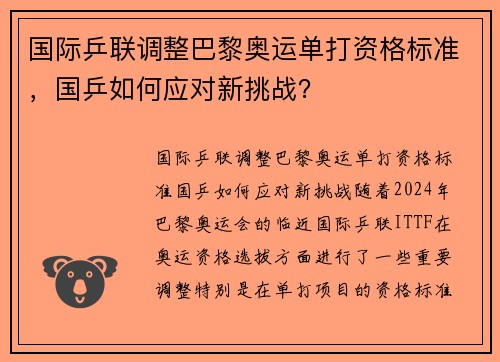 国际乒联调整巴黎奥运单打资格标准，国乒如何应对新挑战？

国际乒联调整巴黎奥运单打资格标准国乒如何应对新挑战随着2024年巴黎奥运会的临近国际乒联ITTF在奥运资格选拔方面进行了一些重要调整特别是在单打项目的资格标准